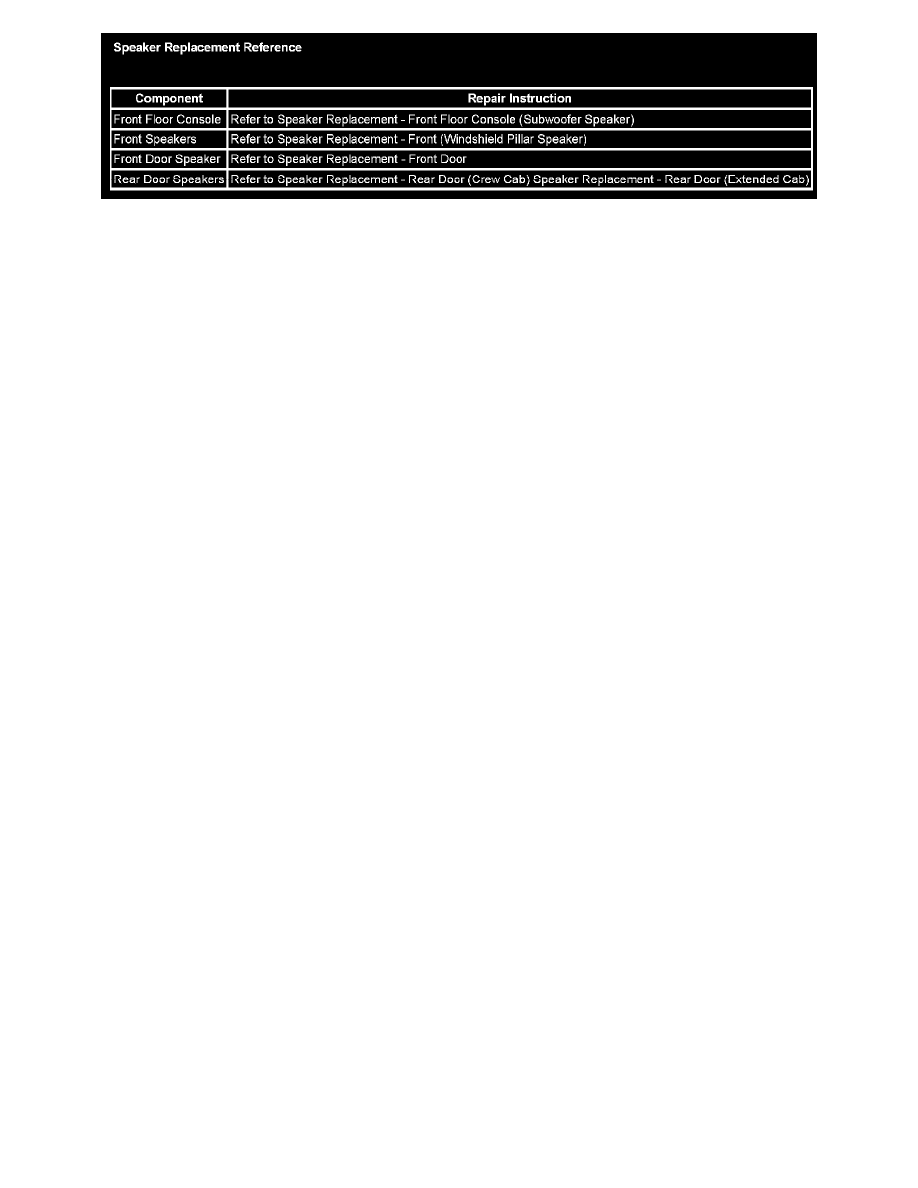 Speaker Replacement Reference

| Component | Repair Instruction |
|---|---|
| Front Floor Console | Refer to Speaker Replacement - Front Floor Console (Subwoofer Speaker) |
| Front Speakers | Refer to Speaker Replacement - Front (Windshield Pillar Speaker) |
| Front Door Speaker | Refer to Speaker Replacement - Front Door |
| Rear Door Speakers | Refer to Speaker Replacement - Rear Door (Crew Cab) Speaker Replacement - Rear Door (Extended Cab) |